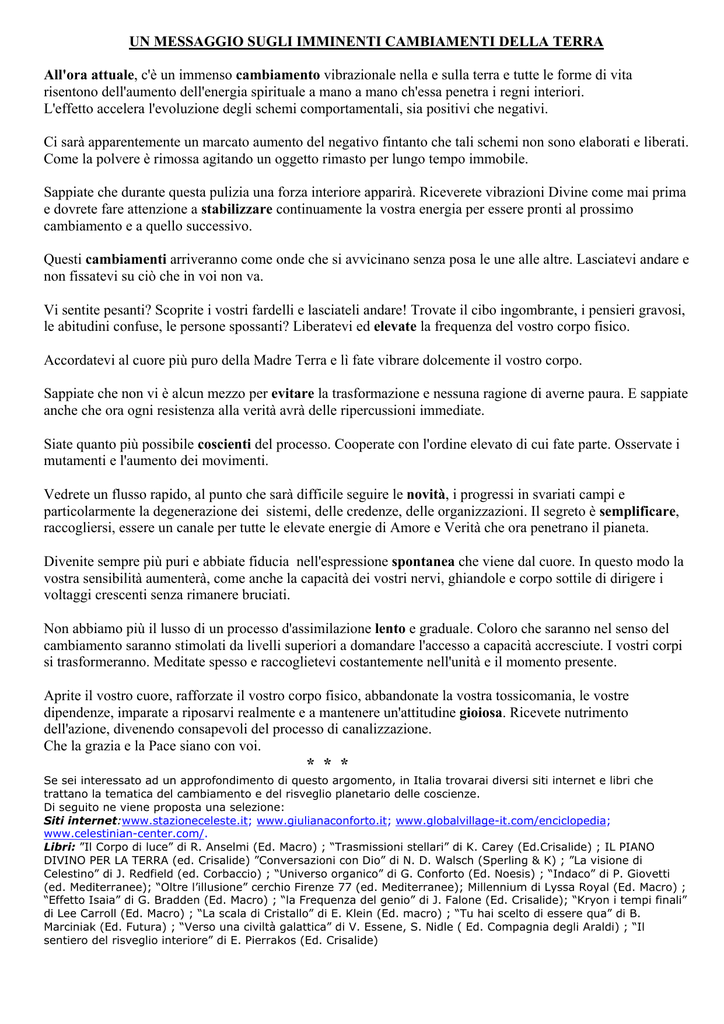 UN MESSAGGIO SUGLI IMMINENTI CAMBIAMENTI DELLA TERRA

All'ora attuale, c'è un immenso cambiamento vibrazionale nella e sulla terra e tutte le forme di vita risentono dell'aumento dell'energia spirituale a mano a mano ch'essa penetra i regni interiori.
L'effetto accelera l'evoluzione degli schemi comportamentali, sia positivi che negativi.

Ci sarà apparentemente un marcato aumento del negativo fintanto che tali schemi non sono elaborati e liberati. Come la polvere è rimossa agitando un oggetto rimasto per lungo tempo immobile.

Sappiate che durante questa pulizia una forza interiore apparirà. Riceverete vibrazioni Divine come mai prima e dovrete fare attenzione a stabilizzare continuamente la vostra energia per essere pronti al prossimo cambiamento e a quello successivo.

Questi cambiamenti arriveranno come onde che si avvicinano senza posa le une alle altre. Lasciatevi andare e non fissatevi su ciò che in voi non va.

Vi sentite pesanti? Scoprite i vostri fardelli e lasciateli andare! Trovate il cibo ingombrante, i pensieri gravosi, le abitudini confuse, le persone spossanti? Liberatevi ed elevate la frequenza del vostro corpo fisico.

Accordatevi al cuore più puro della Madre Terra e lì fate vibrare dolcemente il vostro corpo.

Sappiate che non vi è alcun mezzo per evitare la trasformazione e nessuna ragione di averne paura. E sappiate anche che ora ogni resistenza alla verità avrà delle ripercussioni immediate.

Siate quanto più possibile coscienti del processo. Cooperate con l'ordine elevato di cui fate parte. Osservate i mutamenti e l'aumento dei movimenti.

Vedrete un flusso rapido, al punto che sarà difficile seguire le novità, i progressi in svariati campi e particolarmente la degenerazione dei sistemi, delle credenze, delle organizzazioni. Il segreto è semplificare, raccogliersi, essere un canale per tutte le elevate energie di Amore e Verità che ora penetrano il pianeta.

Divenite sempre più puri e abbiate fiducia nell'espressione spontanea che viene dal cuore. In questo modo la vostra sensibilità aumenterà, come anche la capacità dei vostri nervi, ghiandole e corpo sottile di dirigere i voltaggi crescenti senza rimanere bruciati.

Non abbiamo più il lusso di un processo d'assimilazione lento e graduale. Coloro che saranno nel senso del cambiamento saranno stimolati da livelli superiori a domandare l'accesso a capacità accresciute. I vostri corpi si trasformeranno. Meditate spesso e raccoglietevi costantemente nell'unità e il momento presente.

Aprite il vostro cuore, rafforzate il vostro corpo fisico, abbandonate la vostra tossicomania, le vostre dipendenze, imparate a riposarvi realmente e a mantenere un'attitudine gioiosa. Ricevete nutrimento dell'azione, divenendo consapevoli del processo di canalizzazione.
Che la grazia e la Pace siano con voi.

* * *

Se sei interessato ad un approfondimento di questo argomento, in Italia trovarai diversi siti internet e libri che trattano la tematica del cambiamento e del risveglio planetario delle coscienze.
Di seguito ne viene proposta una selezione:
Siti internet:www.stazioneceleste.it; www.giulianaconforto.it; www.globalvillage-it.com/enciclopedia; www.celestinian-center.com/.
Libri: "Il Corpo di luce" di R. Anselmi (Ed. Macro) ; "Trasmissioni stellari" di K. Carey (Ed.Crisalide) ; IL PIANO DIVINO PER LA TERRA (ed. Crisalide) "Conversazioni con Dio" di N. D. Walsch (Sperling & K) ; "La visione di Celestino" di J. Redfield (ed. Corbaccio) ; "Universo organico" di G. Conforto (Ed. Noesis) ; "Indaco" di P. Giovetti (ed. Mediterranee); "Oltre l'illusione" cerchio Firenze 77 (ed. Mediterranee); Millennium di Lyssa Royal (Ed. Macro) ; "Effetto Isaia" di G. Bradden (Ed. Macro) ; "la Frequenza del genio" di J. Falone (Ed. Crisalide); "Kryon i tempi finali" di Lee Carroll (Ed. Macro) ; "La scala di Cristallo" di E. Klein (Ed. macro) ; "Tu hai scelto di essere qua" di B. Marciniak (Ed. Futura) ; "Verso una civiltà galattica" di V. Essene, S. Nidle ( Ed. Compagnia degli Araldi) ; "Il sentiero del risveglio interiore" di E. Pierrakos (Ed. Crisalide)